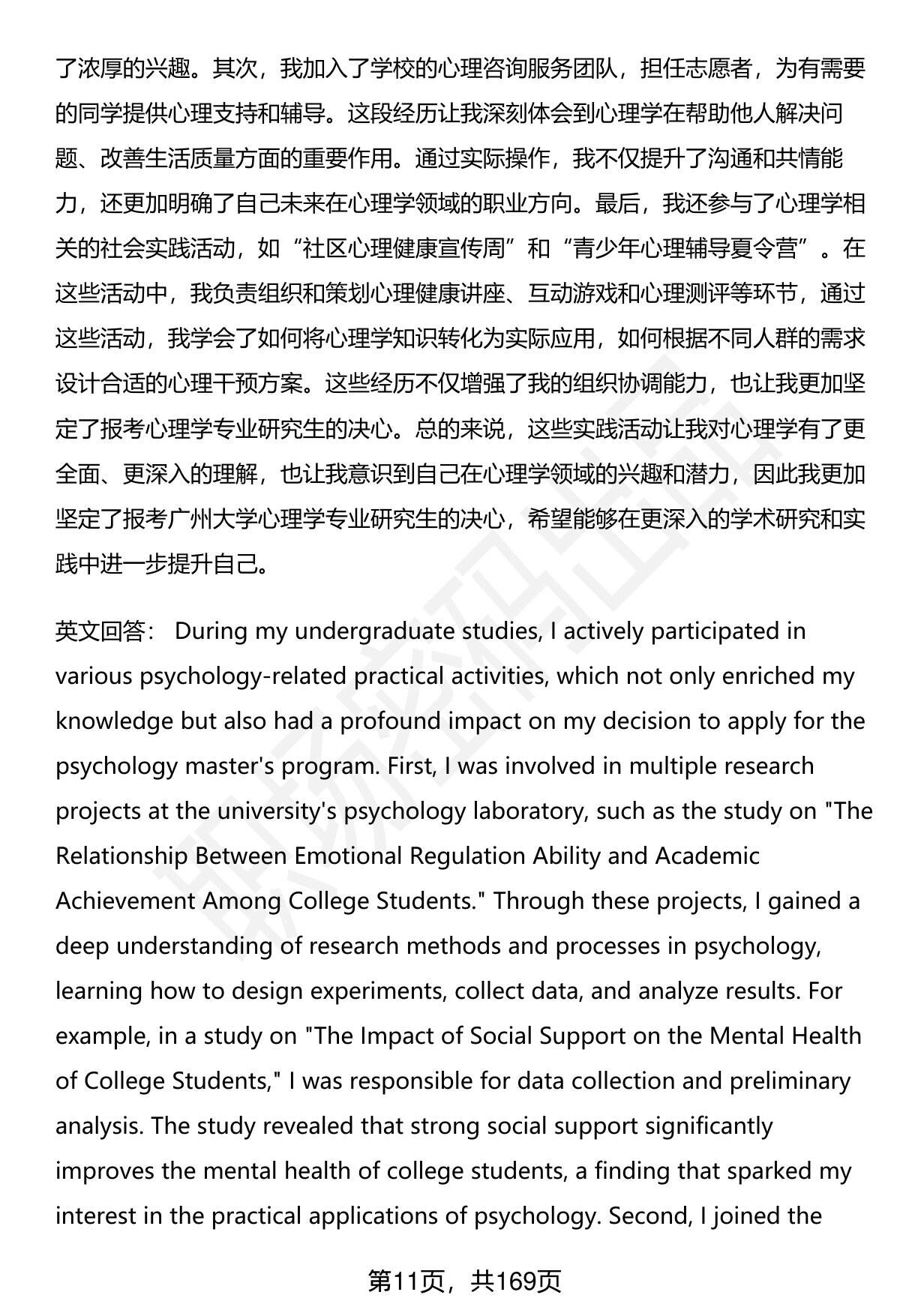 了浓厚的兴趣。其次，我加入了学校的心理咨询服务团队，担任志愿者，为有需要的同学提供心理支持和辅导。这段经历让我深刻体会到心理学在帮助他人解决问题、改善生活质量方面的重要作用。通过实际操作，我不仅提升了沟通和共情能力，还更加明确了自己未来在心理学领域的职业方向。最后，我还参与了心理学相关的社会实践活动，如“社区心理健康宣传周”和“青少年心理辅导夏令营”。在这些活动中，我负责组织和策划心理健康讲座、互动游戏和心理测评等环节，通过这些活动，我学会了如何将心理学知识转化为实际应用，如何根据不同人群的需求设计合适的心理干预方案。这些经历不仅增强了我的组织协调能力，也让我更加坚定了报考心理学专业研究生的决心。总的来说，这些实践活动让我对心理学有了更全面、更深入的理解，也让我意识到自己在心理学领域的兴趣和潜力，因此我更加坚定了报考广州大学心理学专业研究生的决心，希望能够在更深入的学术研究和实践中进一步提升自己。

英文回答： During my undergraduate studies, I actively participated in various psychology-related practical activities, which not only enriched my knowledge but also had a profound impact on my decision to apply for the psychology master's program. First, I was involved in multiple research projects at the university's psychology laboratory, such as the study on "The Relationship Between Emotional Regulation Ability and Academic Achievement Among College Students." Through these projects, I gained a deep understanding of research methods and processes in psychology, learning how to design experiments, collect data, and analyze results. For example, in a study on "The Impact of Social Support on the Mental Health of College Students," I was responsible for data collection and preliminary analysis. The study revealed that strong social support significantly improves the mental health of college students, a finding that sparked my interest in the practical applications of psychology. Second, I joined the

第11页，共169页